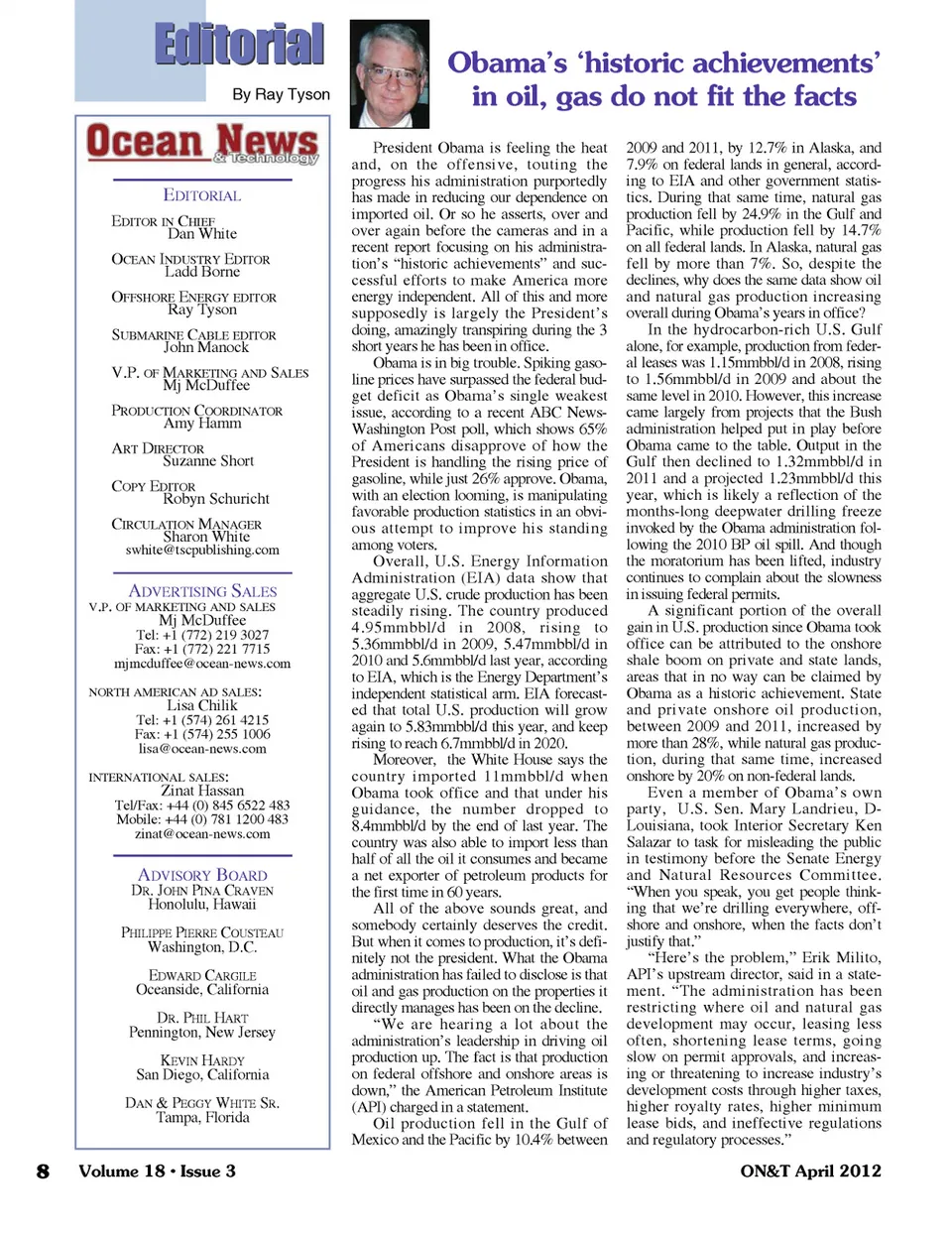 Editorial

By Ray Tyson

Obama's 'historic achievements' in oil, gas do not fit the facts

Ocean News & Technology

EDITORIAL

EDITOR IN CHIEF
Dan White

OCEAN INDUSTRY EDITOR
Ladd Borne

OFFSHORE ENERGY EDITOR
Ray Tyson

SUBMARINE CABLE EDITOR
John Manock

V.P. OF MARKETING AND SALES
Mj McDuffee

PRODUCTION COORDINATOR
Amy Hamm

ART DIRECTOR
Suzanne Short

COPY EDITOR
Robyn Schuricht

CIRCULATION MANAGER
Sharon White
swhite@tscpublishing.com

ADVERTISING SALES
V.P. OF MARKETING AND SALES
Mj McDuffee
Tel: +1 (772) 219 3027
Fax: +1 (772) 221 7715
mjmcduffee@ocean-news.com

NORTH AMERICAN AD SALES:
Lisa Chilik
Tel: +1 (574) 261 4215
Fax: +1 (574) 255 1006
lisa@ocean-news.com

INTERNATIONAL SALES:
Zinat Hassan
Tel/Fax: +44 (0) 845 6522 483
Mobile: +44 (0) 781 1200 483
zinat@ocean-news.com

ADVISORY BOARD
DR. JOHN PINA CRAVEN
Honolulu, Hawaii

PHILIPPE PIERRE COUSTEAU
Washington, D.C.

EDWARD CARGILE
Oceanside, California

DR. PHIL HART
Pennington, New Jersey

KEVIN HARDY
San Diego, California

DAN & PEGGY WHITE SR.
Tampa, Florida

President Obama is feeling the heat and, on the offensive, touting the progress his administration purportedly has made in reducing our dependence on imported oil. Or so he asserts, over and over again before the cameras and in a recent report focusing on his administration's "historic achievements" and successful efforts to make America more energy independent. All of this and more supposedly is largely the President's doing, amazingly transpiring during the 3 short years he has been in office.

Obama is in big trouble. Spiking gasoline prices have surpassed the federal budget deficit as Obama's single weakest issue, according to a recent ABC News-Washington Post poll, which shows 65% of Americans disapprove of how the President is handling the rising price of gasoline, while just 26% approve. Obama, with an election looming, is manipulating favorable production statistics in an obvious attempt to improve his standing among voters.

Overall, U.S. Energy Information Administration (EIA) data show that aggregate U.S. crude production has been steadily rising. The country produced 4.95mmbbl/d in 2008, rising to 5.36mmbbl/d in 2009, 5.47mmbbl/d in 2010 and 5.6mmbbl/d last year, according to EIA, which is the Energy Department's independent statistical arm. EIA forecasted that total U.S. production will grow again to 5.83mmbbl/d this year, and keep rising to reach 6.7mmbbl/d in 2020.

Moreover, the White House says the country imported 11mmbbl/d when Obama took office and that under his guidance, the number dropped to 8.4mmbbl/d by the end of last year. The country was also able to import less than half of all the oil it consumes and became a net exporter of petroleum products for the first time in 60 years.

All of the above sounds great, and somebody certainly deserves the credit. But when it comes to production, it's definitely not the president. What the Obama administration has failed to disclose is that oil and gas production on the properties it directly manages has been on the decline.

"We are hearing a lot about the administration's leadership in driving oil production up. The fact is that production on federal offshore and onshore areas is down," the American Petroleum Institute (API) charged in a statement.

Oil production fell in the Gulf of Mexico and the Pacific by 10.4% between 2009 and 2011, by 12.7% in Alaska, and 7.9% on federal lands in general, according to EIA and other government statistics. During that same time, natural gas production fell by 24.9% in the Gulf and Pacific, while production fell by 14.7% on all federal lands. In Alaska, natural gas fell by more than 7%. So, despite the declines, why does the same data show oil and natural gas production increasing overall during Obama's years in office?

In the hydrocarbon-rich U.S. Gulf alone, for example, production from federal leases was 1.15mmbbl/d in 2008, rising to 1.56mmbbl/d in 2009 and about the same level in 2010. However, this increase came largely from projects that the Bush administration helped put in play before Obama came to the table. Output in the Gulf then declined to 1.32mmbbl/d in 2011 and a projected 1.23mmbbl/d this year, which is likely a reflection of the months-long deepwater drilling freeze invoked by the Obama administration following the 2010 BP oil spill. And though the moratorium has been lifted, industry continues to complain about the slowness in issuing federal permits.

A significant portion of the overall gain in U.S. production since Obama took office can be attributed to the onshore shale boom on private and state lands, areas that in no way can be claimed by Obama as a historic achievement. State and private onshore oil production, between 2009 and 2011, increased by more than 28%, while natural gas production, during that same time, increased onshore by 20% on non-federal lands.

Even a member of Obama's own party, U.S. Sen. Mary Landrieu, D-Louisiana, took Interior Secretary Ken Salazar to task for misleading the public in testimony before the Senate Energy and Natural Resources Committee. "When you speak, you get people thinking that we're drilling everywhere, offshore and onshore, when the facts don't justify that."

"Here's the problem," Erik Milito, API's upstream director, said in a statement. "The administration has been restricting where oil and natural gas development may occur, leasing less often, shortening lease terms, going slow on permit approvals, and increasing or threatening to increase industry's development costs through higher taxes, higher royalty rates, higher minimum lease bids, and ineffective regulations and regulatory processes."

8 Volume 18 • Issue 3 ON&T April 2012